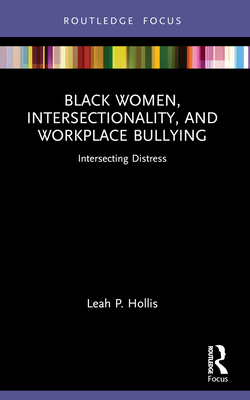 ROUTLEDGE FOCUS

BLACK WOMEN, INTERSECTIONALITY, AND WORKPLACE BULLYING

Intersecting Distress

Leah P. Hollis

ROUTLEDGE

Focus